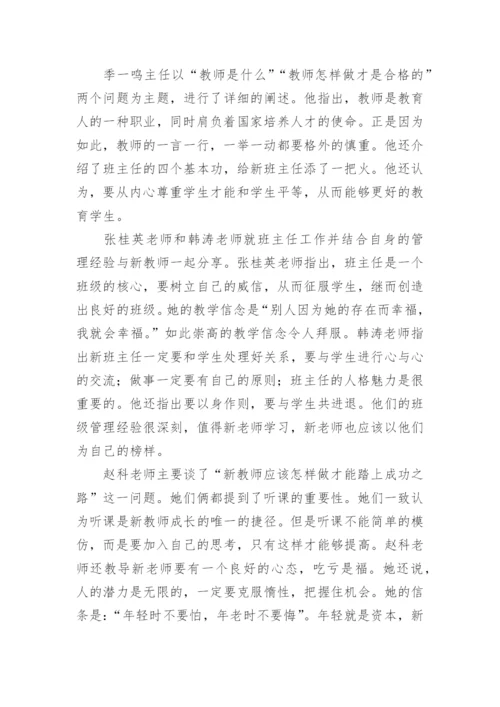 季一鸣主任以“教师是什么”“教师怎样做才是合格的”两个问题为主题，进行了详细的阐述。他指出，教师是教育人的一种职业，同时肩负着国家培养人才的使命。正是因为如此，教师的一言一行，一举一动都要格外的慎重。他还介绍了班主任的四个基本功，给新班主任添了一把火。他还认为，要从内心尊重学生才能和学生平等，从而能够更好的教育学生。

张桂英老师和韩涛老师就班主任工作并结合自身的管理经验与新教师一起分享。张桂英老师指出，班主任是一个班级的核心，要树立自己的威信，从而征服学生，继而创造出良好的班级。她的教学信念是“别人因为她的存在而幸福，我就会幸福。”如此崇高的教学信念令人拜服。韩涛老师指出新班主任一定要和学生处理好关系，要与学生进行心与心的交流；做事一定要有自己的原则；班主任的人格魅力是很重要的。他还指出要以身作则，要与学生共进退。他们的班级管理经验很深刻，值得新老师学习，新老师也应该以他们为自己的榜样。

赵科老师主要谈了“新教师应该怎样做才能踏上成功之路”这一问题。她们俩都提到了听课的重要性。她们一致认为听课是新教师成长的唯一的捷径。但是听课不能简单的模仿，而是要加入自己的思考，只有这样才能够提高。赵科老师还教导新老师要有一个良好的心态，吃亏是福。她还说，人的潜力是无限的，一定要克服惰性，把握住机会。她的信条是：“年轻时不要怕，年老时不要悔”。年轻就是资本，新